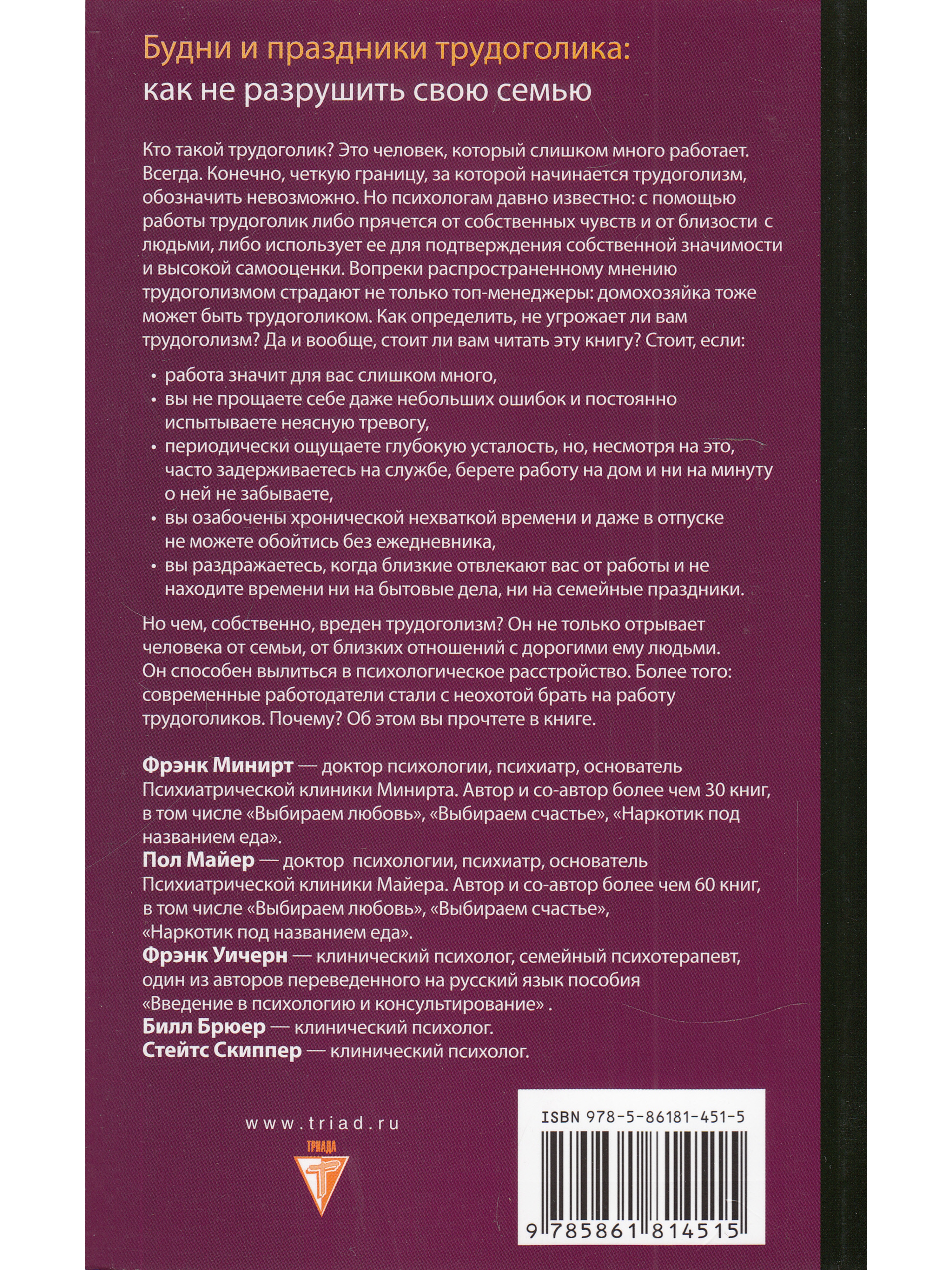 Будни и праздники трудоголика:
как не разрушить свою семью

Кто такой трудоголик? Это человек, который слишком много работает. Всегда. Конечно, четкую границу, за которой начинается трудоголизм, обозначить невозможно. Но психологам давно известно: с помощью работы трудоголик либо прячется от собственных чувств и от близости с людьми, либо использует ее для подтверждения собственной значимости и высокой самооценки. Вопреки распространенному мнению трудоголизмом страдают не только топ-менеджеры: домохозяйка тоже может быть трудоголиком. Как определить, не угрожает ли вам трудоголизм? Да и вообще, стоит ли вам читать эту книгу? Стоит, если:

• работа значит для вас слишком много,
• вы не прощаете себе даже небольших ошибок и постоянно испытываете неясную тревогу,
• периодически ощущаете глубокую усталость, но, несмотря на это, часто задерживаетесь на службе, берете работу на дом и ни на минуту о ней не забываете,
• вы озабочены хронической нехваткой времени и даже в отпуске не можете обойтись без ежедневника,
• вы раздражаетесь, когда близкие отвлекают вас от работы и не находите времени ни на бытовые дела, ни на семейные праздники.

Но чем, собственно, вреден трудоголизм? Он не только отрывает человека от семьи, от близких отношений с дорогими ему людьми. Он способен вылиться в психологическое расстройство. Более того: современные работодатели стали с неохотой брать на работу трудоголиков. Почему? Об этом вы прочтете в книге.

Фрэнк Минирт — доктор психологии, психиатр, основатель Психиатрической клиники Минирта. Автор и со-автор более чем 30 книг, в том числе «Выбираем любовь», «Выбираем счастье», «Наркотик под названием еда».
Пол Майер — доктор психологии, психиатр, основатель Психиатрической клиники Майера. Автор и со-автор более чем 60 книг, в том числе «Выбираем любовь», «Выбираем счастье», «Наркотик под названием еда».
Фрэнк Уичерн — клинический психолог, семейный психотерапевт, один из авторов переведенного на русский язык пособия «Введение в психологию и консультирование» .
Билл Брюер — клинический психолог.
Стейтс Скиппер — клинический психолог.

www.triad.ru

ТРИАДА

ISBN 978-5-86181-451-5

9 785861 814515